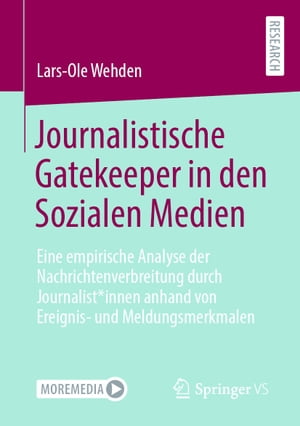 RESEARCH

Lars-Ole Wehden

Journalistische Gatekeeper in den Sozialen Medien

Eine empirische Analyse der Nachrichtenverbreitung durch Journalist*innen anhand von Ereignis- und Meldungsmerkmalen

MOREMEDIA

Springer VS